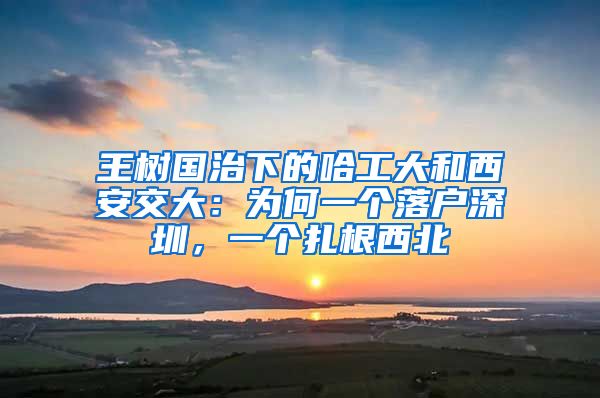 王树国治下的哈工大和西安交大：为何一个落户深圳，一个扎根西北